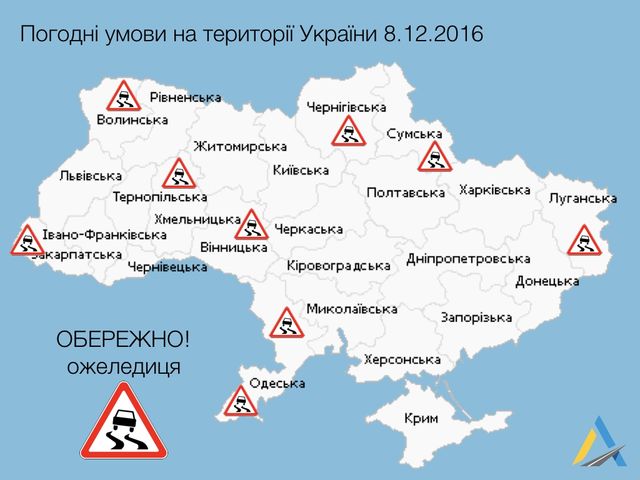 Погодні умови на території України 8.12.2016

Рівненська
Волинська
Чернігівська
Сумська
Житомирська
Київська
Львівська
Тернопільська
Полтавська
Харківська
Луганська
Хмельницька
Черкаська
Івано-Франківська
Вінницька
Закарпатська
Чернівецька
Кіровоградська
Дніпропетровська
Донецька
Миколаївська
Запорізька
Херсонська
Одеська
Крим

ОБЕРЕЖНО!
ожеледиця